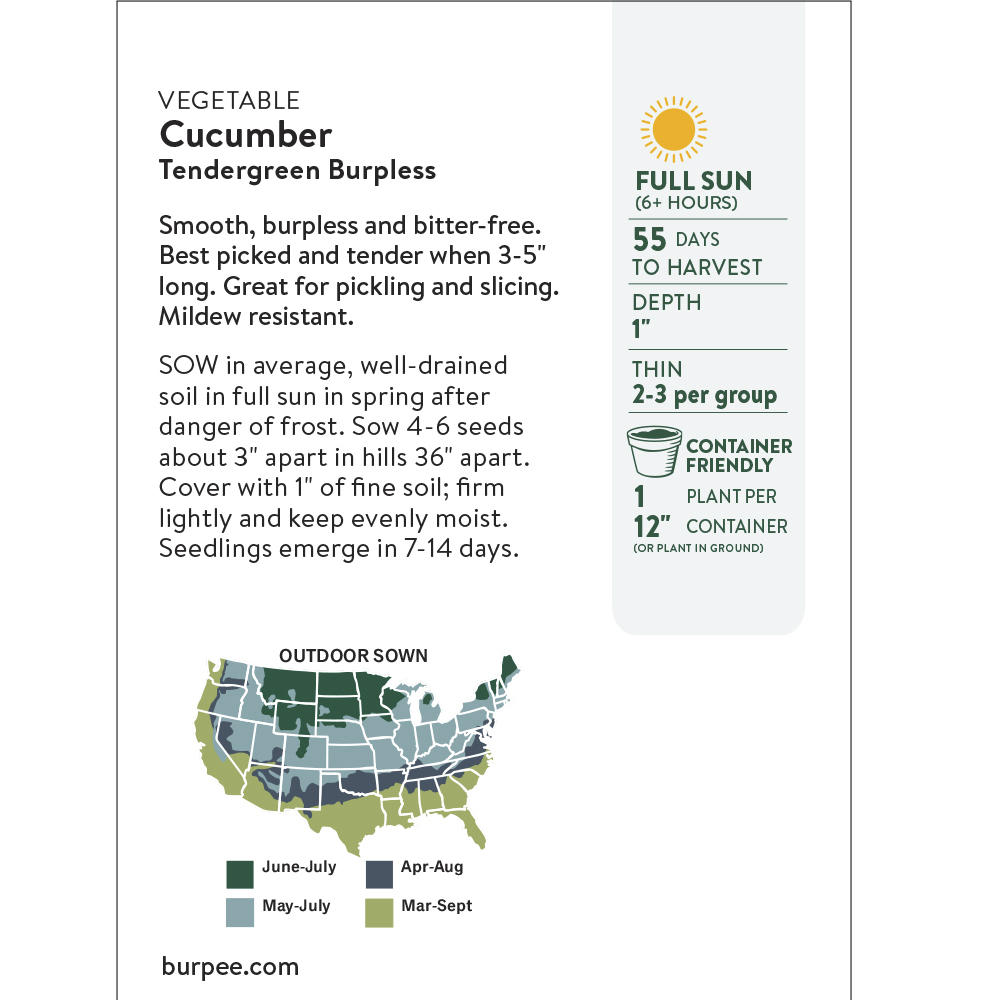 VEGETABLE
Cucumber
Tendergreen Burpless

Smooth, burpless and bitter-free. Best picked and tender when 3-5" long. Great for pickling and slicing. Mildew resistant.

SOW in average, well-drained soil in full sun in spring after danger of frost. Sow 4-6 seeds about 3" apart in hills 36" apart. Cover with 1" of fine soil; firm lightly and keep evenly moist. Seedlings emerge in 7-14 days.

OUTDOOR SOWN

June-July
Apr-Aug
May-July
Mar-Sept

burpee.com

FULL SUN
(6+ HOURS)

55 DAYS
TO HARVEST

DEPTH
1"

THIN
2-3 per group

CONTAINER
FRIENDLY

1 PLANT PER
12" CONTAINER
(OR PLANT IN GROUND)